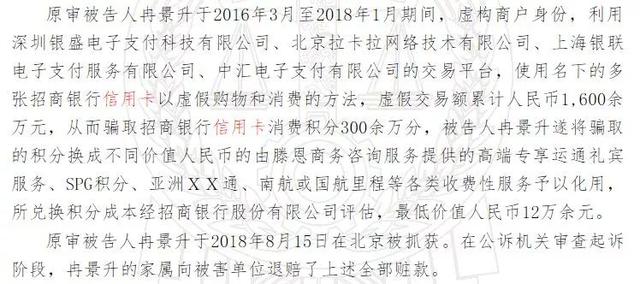 原审被告人冉景升于2016年3月至2018年1月期间，虚构商户身份，利用深圳银盛电子支付科技有限公司、北京拉卡拉网络技术有限公司、上海银联电子支付服务有限公司、中汇电子支付有限公司的交易平台，使用名下的多张招商银行信用卡以虚假购物和消费的方法，虚假交易额累计人民币1,600余万元，从而骗取招商银行信用卡消费积分300余万分，被告人冉景升遂将骗取的积分换成不同价值人民币的由滕恩商务咨询服务提供的高端专享运通礼宾服务、SPG积分、亚洲XX通、南航或国航里程等各类收费性服务予以化用，所兑换积分成本经招商银行股份有限公司评估，最低价值人民币12万余元。

原审被告人冉景升于2018年8月15日在北京被抓获。在公诉机关审查起诉阶段，冉景升的家属向被害单位退赔了上述全部赃款。